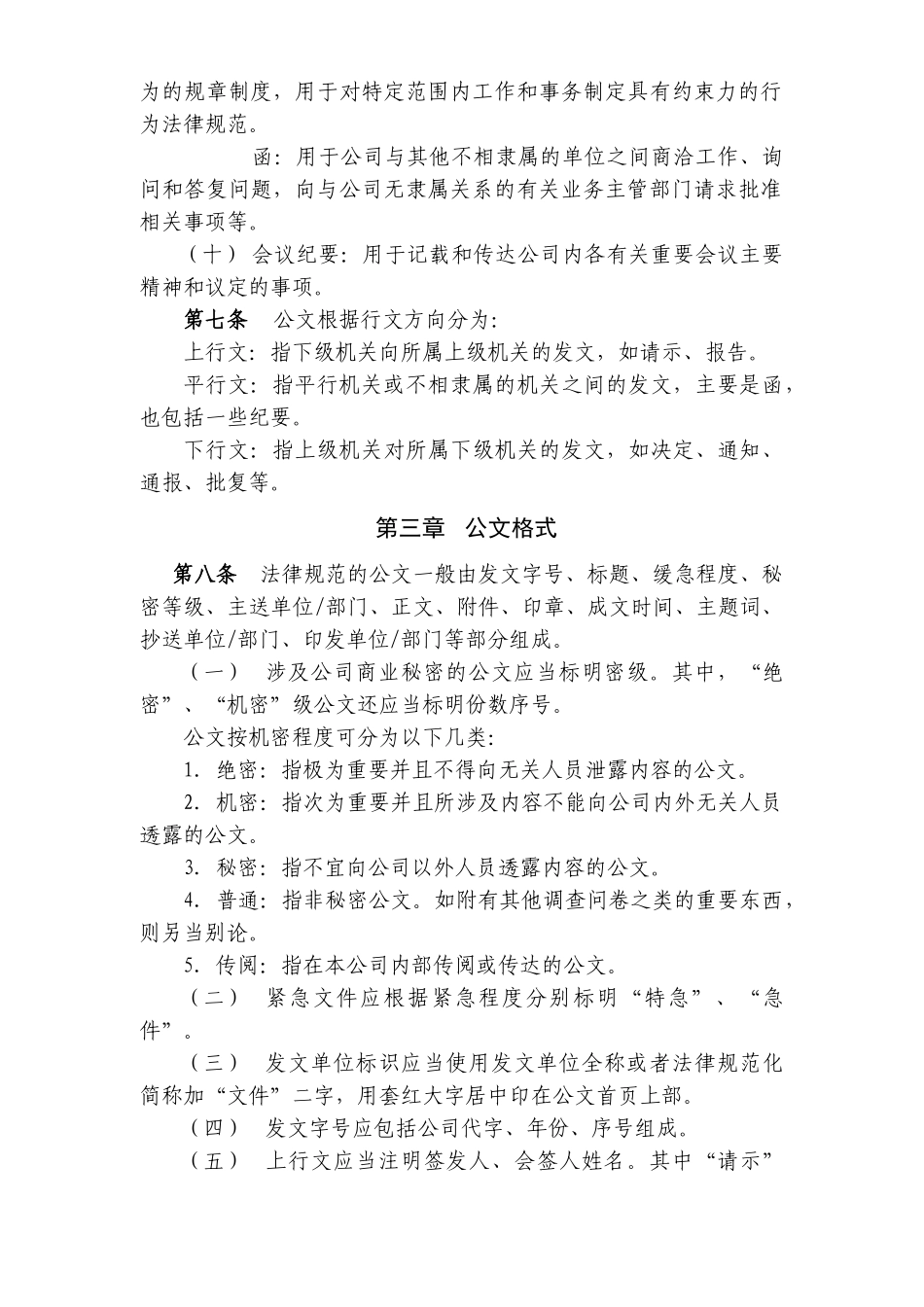 为的规章制度，用于对特定范围内工作和事务制定具有约束力的行为法律规范。

函：用于公司与其他不相隶属的单位之间商洽工作、询问和答复问题，向与公司无隶属关系的有关业务主管部门请求批准相关事项等。

（十） 会议纪要：用于记载和传达公司内各有关重要会议主要精神和议定的事项。

第七条 公文根据行文方向分为：

上行文：指下级机关向所属上级机关的发文，如请示、报告。

平行文：指平行机关或不相隶属的机关之间的发文，主要是函，也包括一些纪要。

下行文：指上级机关对所属下级机关的发文，如决定、通知、通报、批复等。

第三章 公文格式

第八条 法律规范的公文一般由发文字号、标题、缓急程度、秘密等级、主送单位/部门、正文、附件、印章、成文时间、主题词、抄送单位/部门、印发单位/部门等部分组成。

（一） 涉及公司商业秘密的公文应当标明密级。其中，“绝密”、“机密”级公文还应当标明份数序号。

公文按机密程度可分为以下几类：

1. 绝密：指极为重要并且不得向无关人员泄露内容的公文。

2. 机密：指次为重要并且所涉及内容不能向公司内外无关人员透露的公文。

3. 秘密：指不宜向公司以外人员透露内容的公文。

4. 普通：指非秘密公文。如附有其他调查问卷之类的重要东西，则另当别论。

5. 传阅：指在本公司内部传阅或传达的公文。

（二） 紧急文件应根据紧急程度分别标明“特急”、“急件”。

（三） 发文单位标识应当使用发文单位全称或者法律规范化简称加“文件”二字，用套红大字居中印在公文首页上部。

（四） 发文字号应包括公司代字、年份、序号组成。

（五） 上行文应当注明签发人、会签人姓名。其中“请示”